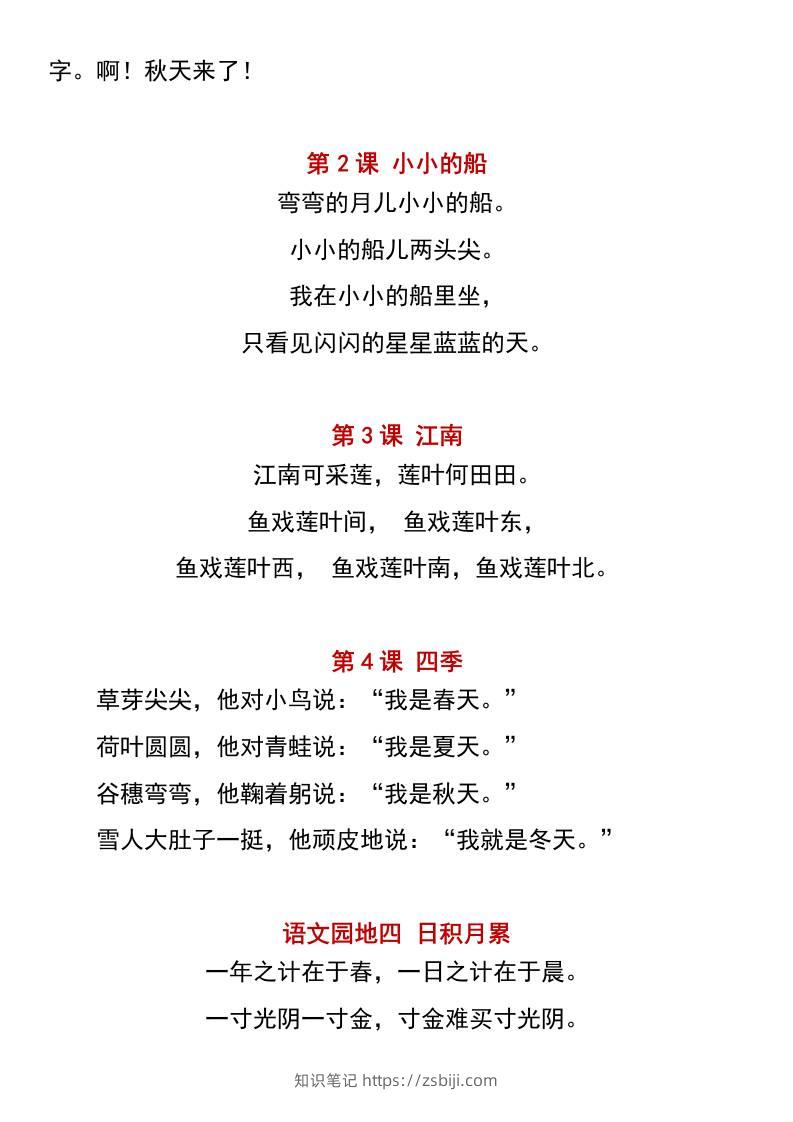 字。啊！秋天来了！

第 2 课 小小的船

弯弯的月儿小小的船。

小小的船儿两头尖。

我在小小的船里坐，

只看见闪闪的星星蓝蓝的天。

第 3 课 江南

江南可采莲，莲叶何田田。

鱼戏莲叶间， 鱼戏莲叶东，

鱼戏莲叶西， 鱼戏莲叶南，鱼戏莲叶北。

第 4 课 四季

草芽尖尖，他对小鸟说：“我是春天。”

荷叶圆圆，他对青蛙说：“我是夏天。”

谷穗弯弯，他鞠着躬说：“我是秋天。”

雪人大肚子一挺，他顽皮地说：“我就是冬天。”

语文园地四 日积月累

一年之计在于春，一日之计在于晨。

一寸光阴一寸金，寸金难买寸光阴。

知识笔记 https://zsbiji.com